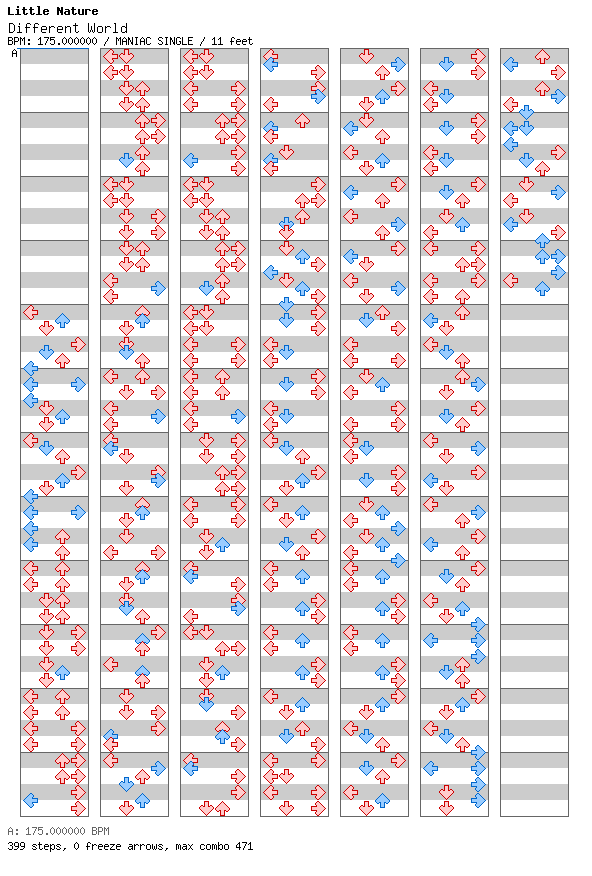 Little Nature
Different World
BPM: 175.000000 / MANIAC SINGLE / 11 feet
A

A: 175.000000 BPM
399 steps, 0 freeze arrows, max combo 471